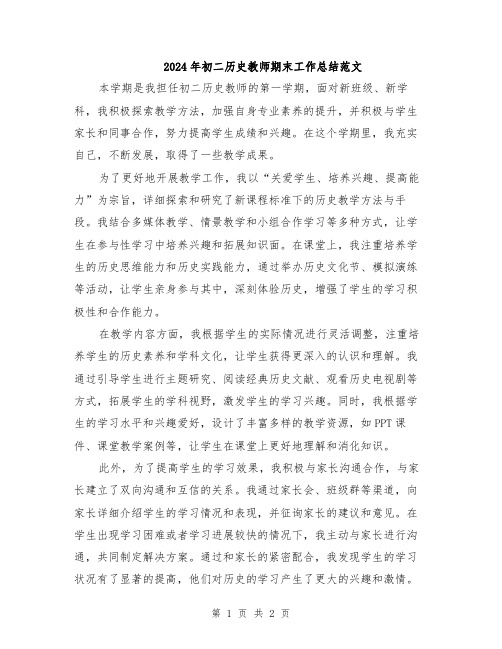 2024年初二历史教师期末工作总结范文

本学期是我担任初二历史教师的第一学期，面对新班级、新学科，我积极探索教学方法，加强自身专业素养的提升，并积极与学生家长和同事合作，努力提高学生成绩和兴趣。在这个学期里，我充实自己，不断发展，取得了一些教学成果。

为了更好地开展教学工作，我以“关爱学生、培养兴趣、提高能力”为宗旨，详细探索和研究了新课程标准下的历史教学方法与手段。我结合多媒体教学、情景教学和小组合作学习等多种方式，让学生在参与性学习中培养兴趣和拓展知识面。在课堂上，我注重培养学生的历史思维能力和历史实践能力，通过举办历史文化节、模拟演练等活动，让学生亲身参与其中，深刻体验历史，增强了学生的学习积极性和合作能力。

在教学内容方面，我根据学生的实际情况进行灵活调整，注重培养学生的历史素养和学科文化，让学生获得更深入的认识和理解。我通过引导学生进行主题研究、阅读经典历史文献、观看历史电视剧等方式，拓展学生的学科视野，激发学生的学习兴趣。同时，我根据学生的学习水平和兴趣爱好，设计了丰富多样的教学资源，如PPT课件、课堂教学案例等，让学生在课堂上更好地理解和消化知识。

此外，为了提高学生的学习效果，我积极与家长沟通合作，与家长建立了双向沟通和互信的关系。我通过家长会、班级群等渠道，向家长详细介绍学生的学习情况和表现，并征询家长的建议和意见。在学生出现学习困难或者学习进展较快的情况下，我主动与家长进行沟通，共同制定解决方案。通过和家长的紧密配合，我发现学生的学习状况有了显著的提高，他们对历史的学习产生了更大的兴趣和激情。

第 1 页 共 2 页